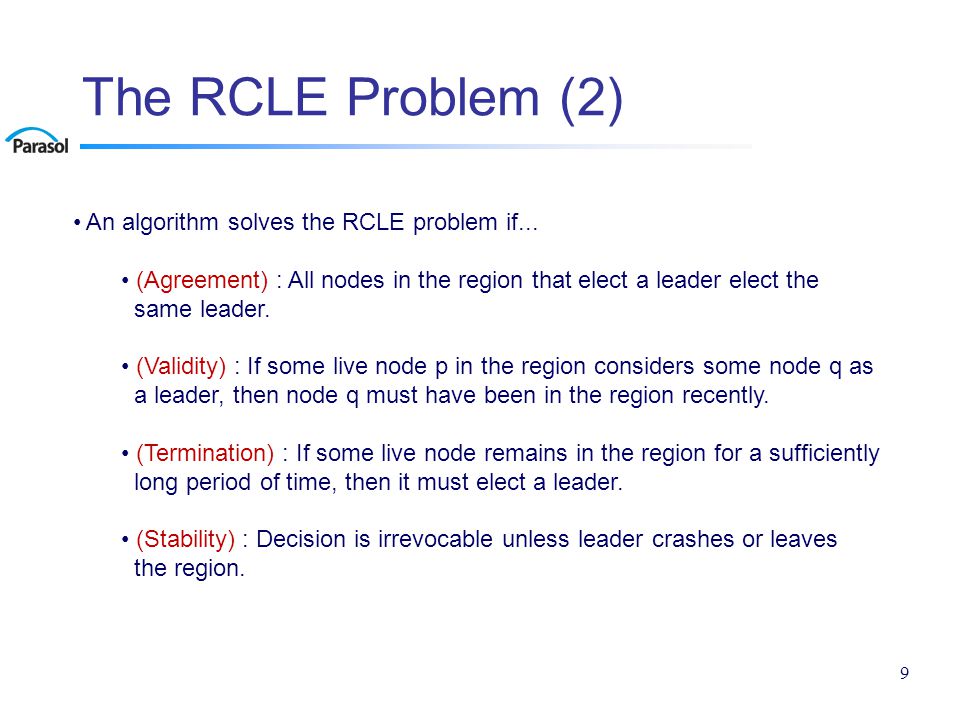 The RCLE Problem (2)

Parasol

• An algorithm solves the RCLE problem if...

• (Agreement) : All nodes in the region that elect a leader elect the same leader.

• (Validity) : If some live node p in the region considers some node q as a leader, then node q must have been in the region recently.

• (Termination) : If some live node remains in the region for a sufficiently long period of time, then it must elect a leader.

• (Stability) : Decision is irrevocable unless leader crashes or leaves the region.

9